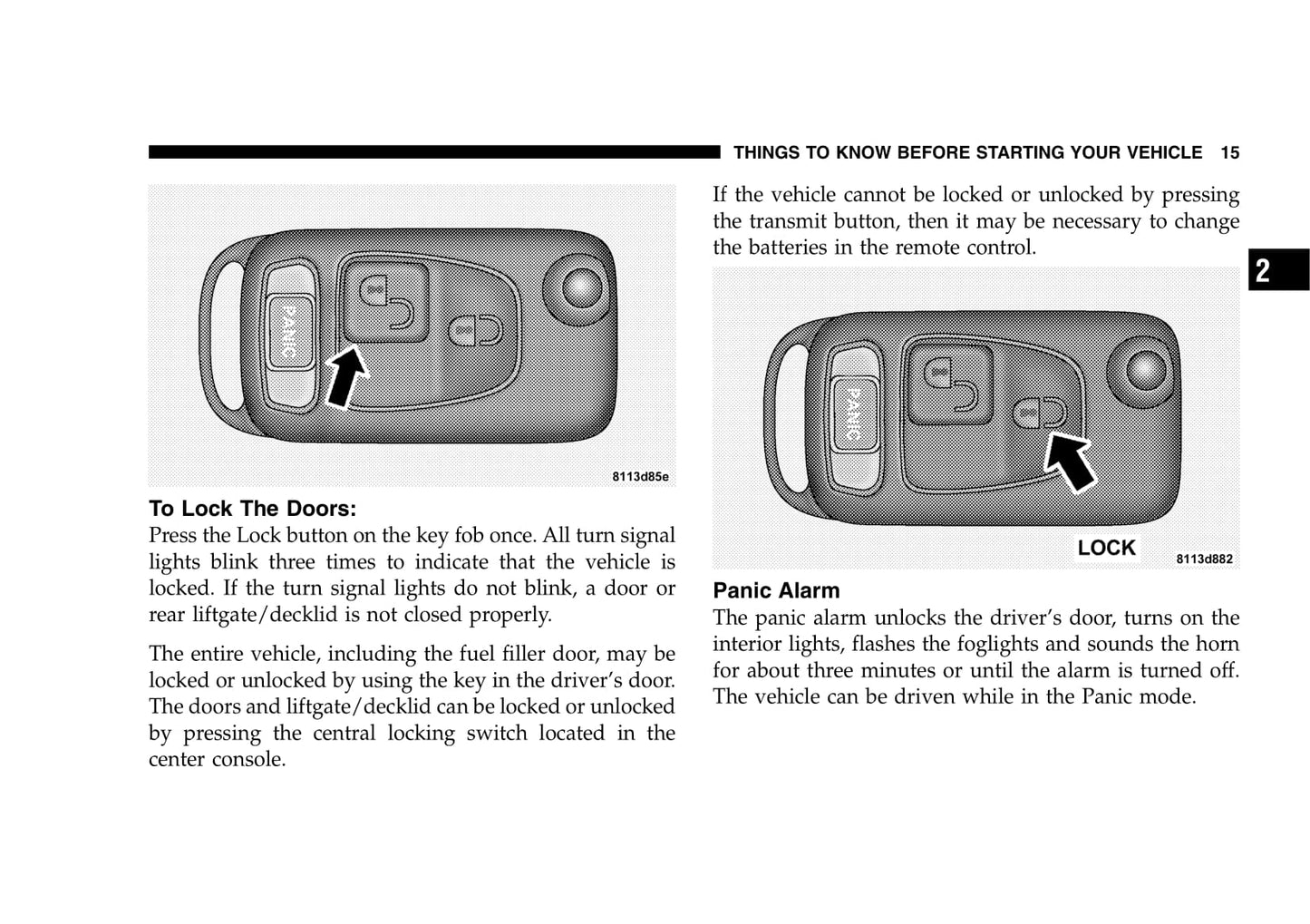 THINGS TO KNOW BEFORE STARTING YOUR VEHICLE 15

PANIC

8113d85e

To Lock The Doors:
Press the Lock button on the key fob once. All turn signal lights blink three times to indicate that the vehicle is locked. If the turn signal lights do not blink, a door or rear liftgate/decklid is not closed properly.

The entire vehicle, including the fuel filler door, may be locked or unlocked by using the key in the driver's door. The doors and liftgate/decklid can be locked or unlocked by pressing the central locking switch located in the center console.

If the vehicle cannot be locked or unlocked by pressing the transmit button, then it may be necessary to change the batteries in the remote control.

2

PANIC

LOCK

8113d882

Panic Alarm
The panic alarm unlocks the driver's door, turns on the interior lights, flashes the foglights and sounds the horn for about three minutes or until the alarm is turned off. The vehicle can be driven while in the Panic mode.